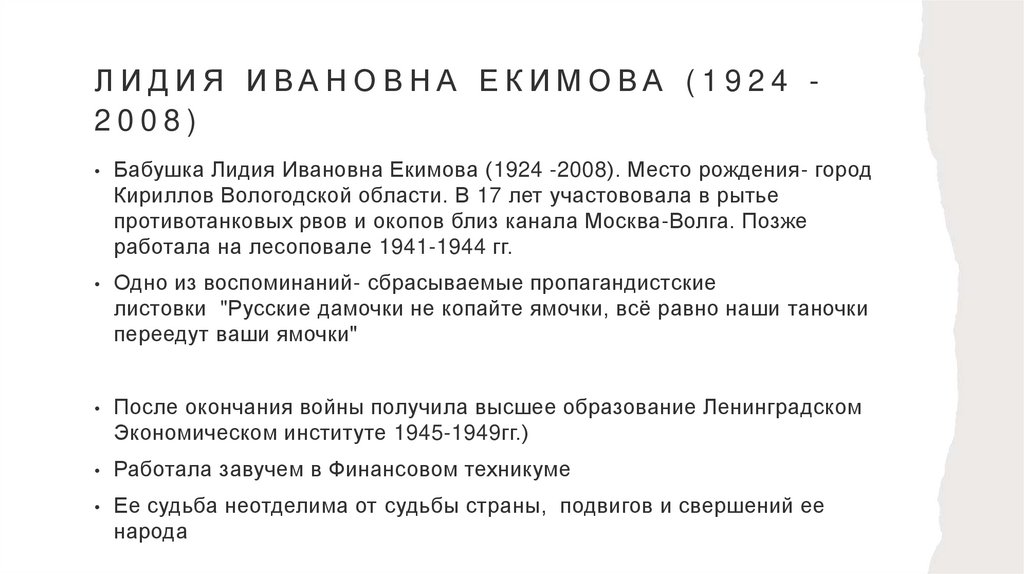 ЛИДИЯ ИВАНОВНА ЕКИМОВА (1924 - 2008)

• Бабушка Лидия Ивановна Екимова (1924 -2008). Место рождения- город Кириллов Вологодской области. В 17 лет участововала в рытье противотанковых рвов и окопов близ канала Москва-Волга. Позже работала на лесоповале 1941-1944 гг.

• Одно из воспоминаний- сбрасываемые пропагандистские листовки "Русские дамочки не копайте ямочки, всё равно наши таночки переедут ваши ямочки"

• После окончания войны получила высшее образование Ленинградском Экономическом институте 1945-1949гг.)

• Работала завучем в Финансовом техникуме

• Ее судьба неотделима от судьбы страны, подвигов и свершений ее народа